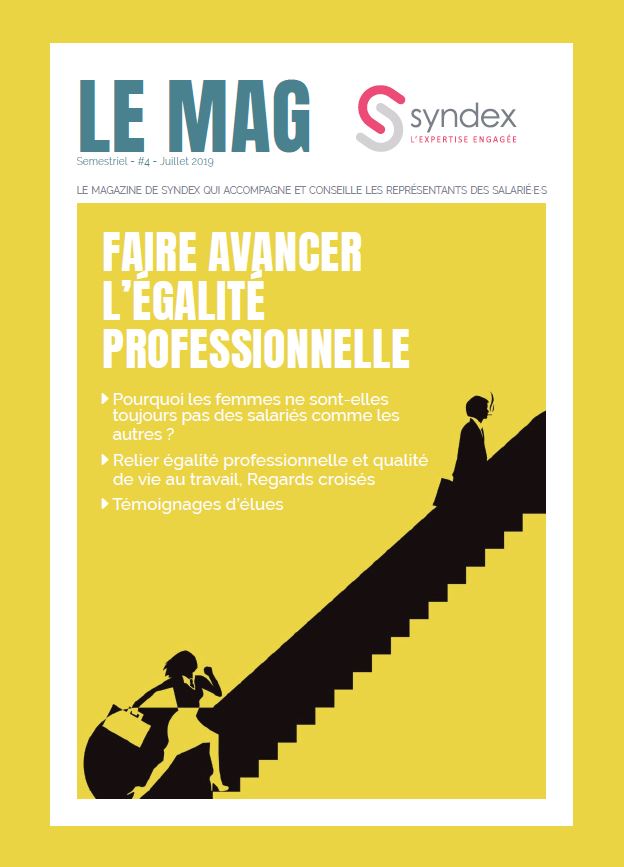 LE MAG

Semestriel - #4 - Juillet 2019

syndex
L'EXPERTISE ENGAGÉE

LE MAGAZINE DE SYNDEX QUI ACCOMPAGNE ET CONSEILLE LES REPRÉSENTANTS DES SALARIÉ·E·S

FAIRE AVANCER L'ÉGALITÉ PROFESSIONNELLE

Pourquoi les femmes ne sont-elles toujours pas des salariés comme les autres ?

Relier égalité professionnelle et qualité de vie au travail, Regards croisés

Témoignages d'élues